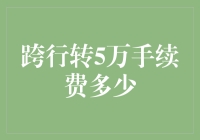 跨行转5万手续费多少